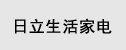 日立生活家电